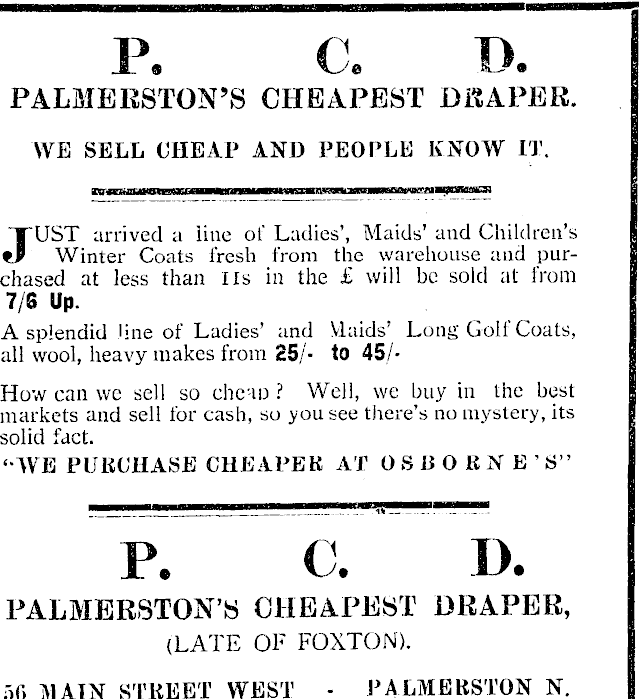 P. C. D.
PALMERSTON'S CHEAPEST DRAPER.

WE SELL CHEAP AND PEOPLE KNOW IT.

JUST arrived a line of Ladies', Maids' and Children's Winter Coats fresh from the warehouse and purchased at less than 11s in the £ will be sold at from 7/6 Up.

A splendid line of Ladies' and Maids' Long Golf Coats, all wool, heavy makes from 25/- to 45/-

How can we sell so cheap? Well, we buy in the best markets and sell for cash, so you see there's no mystery, its solid fact.

"WE PURCHASE CHEAPER AT OSBORNE'S"

P. C. D.
PALMERSTON'S CHEAPEST DRAPER,
(LATE OF FOXTON).

56 MAIN STREET WEST - PALMERSTON N.